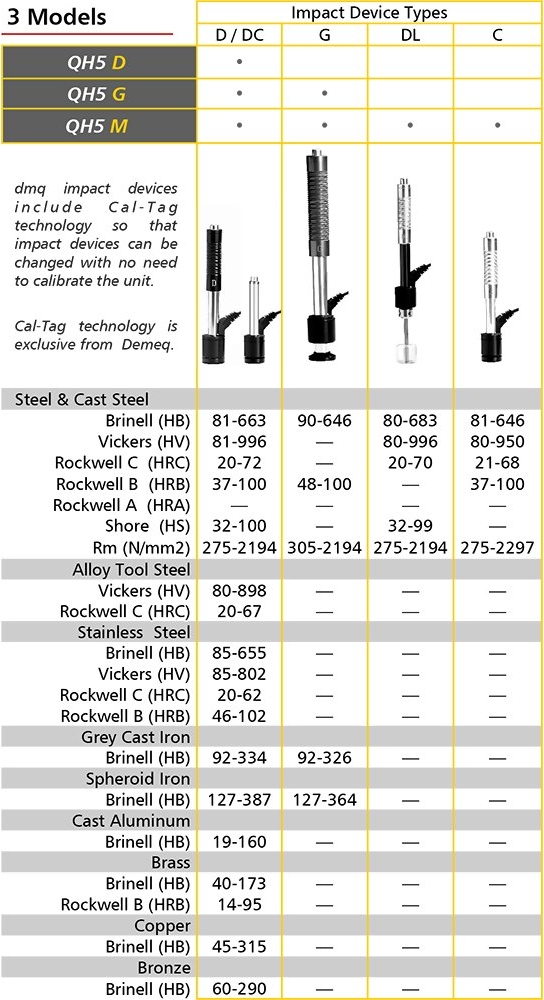 3 Models

| | Impact Device Types | | | |
|---|---|---|---|---|
| | D / DC | G | DL | C |
| QH5 D | • | | | |
| QH5 G | • | • | | |
| QH5 M | • | • | • | • |

dmq impact devices include Cal-Tag technology so that impact devices can be changed with no need to calibrate the unit.

Cal-Tag technology is exclusive from Demeq.

| | D / DC | G | DL | C |
|---|---|---|---|---|
| Steel & Cast Steel | | | | |
| Brinell (HB) | 81-663 | 90-646 | 80-683 | 81-646 |
| Vickers (HV) | 81-996 | — | 80-996 | 80-950 |
| Rockwell C (HRC) | 20-72 | — | 20-70 | 21-68 |
| Rockwell B (HRB) | 37-100 | 48-100 | — | 37-100 |
| Rockwell A (HRA) | — | — | — | — |
| Shore (HS) | 32-100 | — | 32-99 | — |
| Rm (N/mm2) | 275-2194 | 305-2194 | 275-2194 | 275-2297 |
| Alloy Tool Steel | | | | |
| Vickers (HV) | 80-898 | — | — | — |
| Rockwell C (HRC) | 20-67 | — | — | — |
| Stainless Steel | | | | |
| Brinell (HB) | 85-655 | — | — | — |
| Vickers (HV) | 85-802 | — | — | — |
| Rockwell C (HRC) | 20-62 | — | — | — |
| Rockwell B (HRB) | 46-102 | — | — | — |
| Grey Cast Iron | | | | |
| Brinell (HB) | 92-334 | 92-326 | — | — |
| Spheroid Iron | | | | |
| Brinell (HB) | 127-387 | 127-364 | — | — |
| Cast Aluminum | | | | |
| Brinell (HB) | 19-160 | — | — | — |
| Brass | | | | |
| Brinell (HB) | 40-173 | — | — | — |
| Rockwell B (HRB) | 14-95 | — | — | — |
| Copper | | | | |
| Brinell (HB) | 45-315 | — | — | — |
| Bronze | | | | |
| Brinell (HB) | 60-290 | — | — | — |